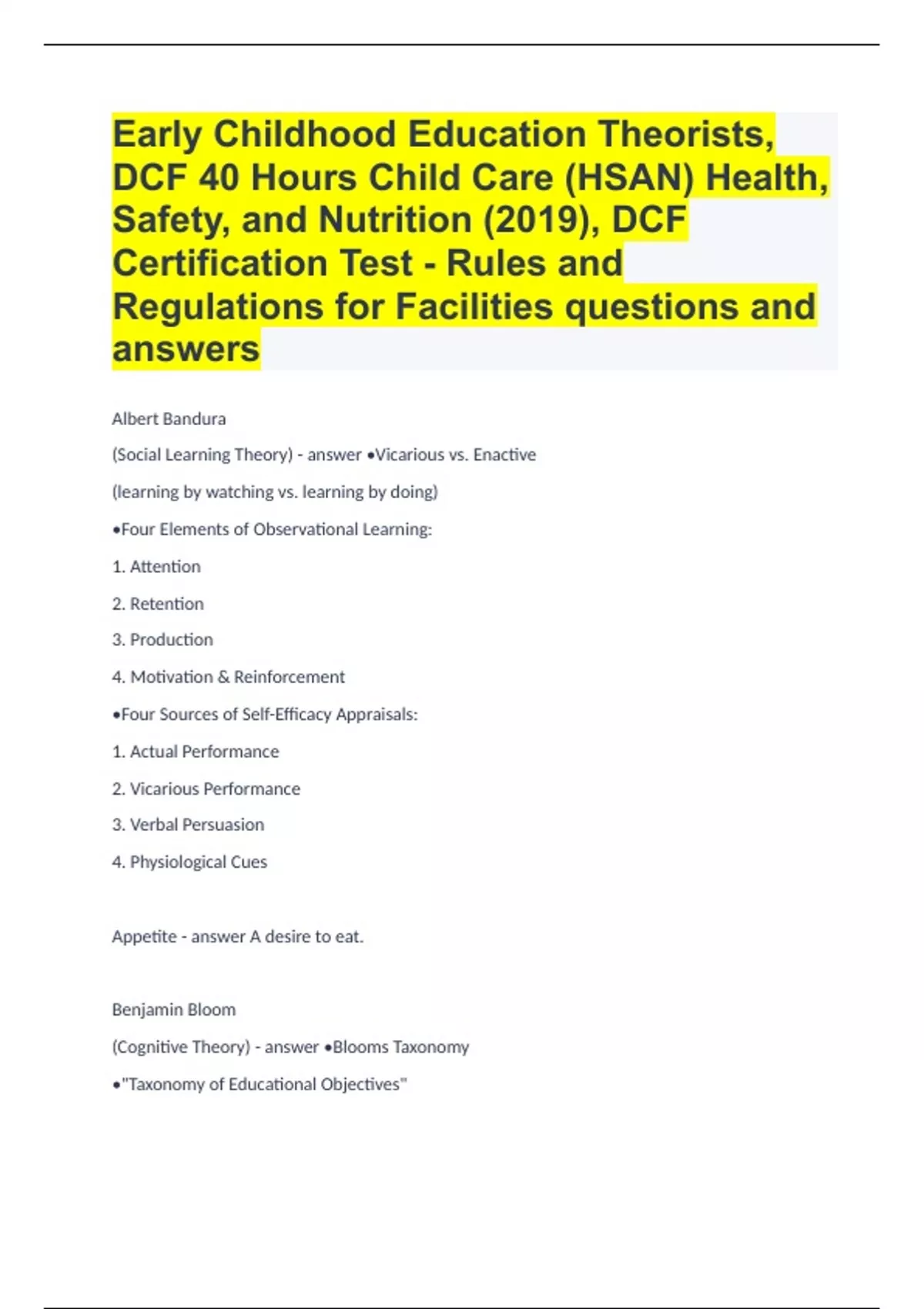 Early Childhood Education Theorists, DCF 40 Hours Child Care (HSAN) Health, Safety, and Nutrition (2019), DCF Certification Test - Rules and Regulations for Facilities questions and answers

Albert Bandura

(Social Learning Theory) - answer •Vicarious vs. Enactive

(learning by watching vs. learning by doing)

•Four Elements of Observational Learning:

1. Attention

2. Retention

3. Production

4. Motivation & Reinforcement

•Four Sources of Self-Efficacy Appraisals:

1. Actual Performance

2. Vicarious Performance

3. Verbal Persuasion

4. Physiological Cues

Appetite - answer A desire to eat.

Benjamin Bloom

(Cognitive Theory) - answer •Blooms Taxonomy

•"Taxonomy of Educational Objectives"